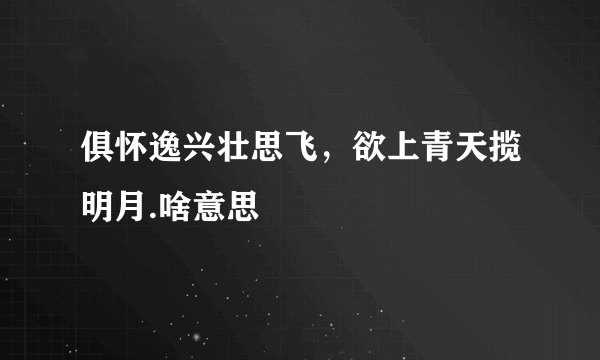 俱怀逸兴壮思飞，欲上青天揽明月.啥意思